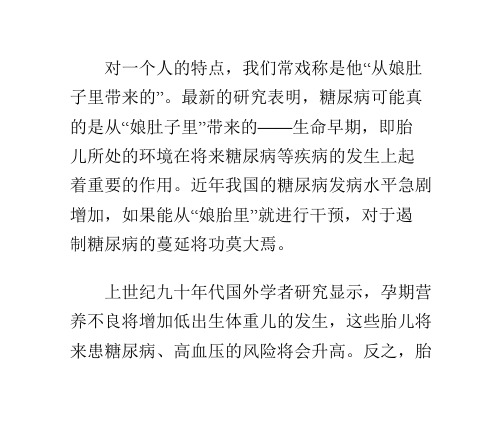 对一个人的特点，我们常戏称是他“从娘肚子里带来的”。最新的研究表明，糖尿病可能真的是从“娘肚子里”带来的——生命早期，即胎儿所处的环境在将来糖尿病等疾病的发生上起着重要的作用。近年我国的糖尿病发病水平急剧增加，如果能从“娘胎里”就进行干预，对于遏制糖尿病的蔓延将功莫大焉。

上世纪九十年代国外学者研究显示，孕期营养不良将增加低出生体重儿的发生，这些胎儿将来患糖尿病、高血压的风险将会升高。反之，胎